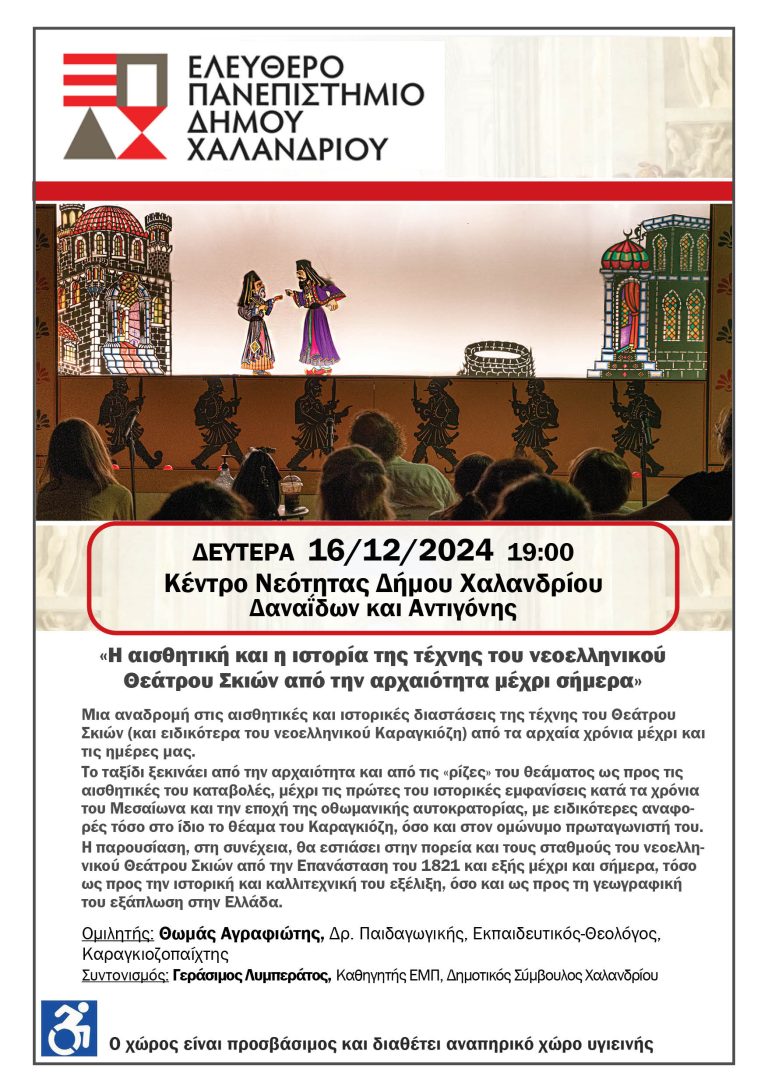 ΕΛΕΥΘΕΡΟ
ΠΑΝΕΠΙΣΤΗΜΙΟ
ΔΗΜΟΥ
ΧΑΛΑΝΔΡΙΟΥ

ΔΕΥΤΕΡΑ 16/12/2024 19:00
Κέντρο Νεότητας Δήμου Χαλανδρίου
Δαναΐδων και Αντιγόνης

«Η αισθητική και η ιστορία της τέχνης του νεοελληνικού Θεάτρου Σκιών από την αρχαιότητα μέχρι σήμερα»

Μια αναδρομή στις αισθητικές και ιστορικές διαστάσεις της τέχνης του Θεάτρου Σκιών (και ειδικότερα του νεοελληνικού Καραγκιόζη) από τα αρχαία χρόνια μέχρι και τις ημέρες μας.

Το ταξίδι ξεκινάει από την αρχαιότητα και από τις «ρίζες» του θεάματος ως προς τις αισθητικές του καταβολές, μέχρι τις πρώτες του ιστορικές εμφανίσεις κατά τα χρόνια του Μεσαίωνα και την εποχή της οθωμανικής αυτοκρατορίας, με ειδικότερες αναφορές τόσο στο ίδιο το θέαμα του Καραγκιόζη, όσο και στον ομώνυμο πρωταγωνιστή του.

Η παρουσίαση, στη συνέχεια, θα εστιάσει στην πορεία και τους σταθμούς του νεοελληνικού Θεάτρου Σκιών από την Επανάσταση του 1821 και εξής μέχρι και σήμερα, τόσο ως προς την ιστορική και καλλιτεχνική του εξέλιξη, όσο και ως προς τη γεωγραφική του εξάπλωση στην Ελλάδα.

Ομιλητής: Θωμάς Αγραφιώτης, Δρ. Παιδαγωγικής, Εκπαιδευτικός-Θεολόγος, Καραγκιοζοπαίχτης
Συντονισμός: Γεράσιμος Λυμπεράτος, Καθηγητής ΕΜΠ, Δημοτικός Σύμβουλος Χαλανδρίου

Ο χώρος είναι προσβάσιμος και διαθέτει αναπηρικό χώρο υγιεινής